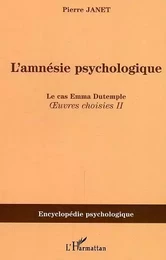 Pierre JANET

L'amnésie psychologique

Le cas Emma Dutemple
Œuvres choisies II

Encyclopédie psychologique

L'Harmattan